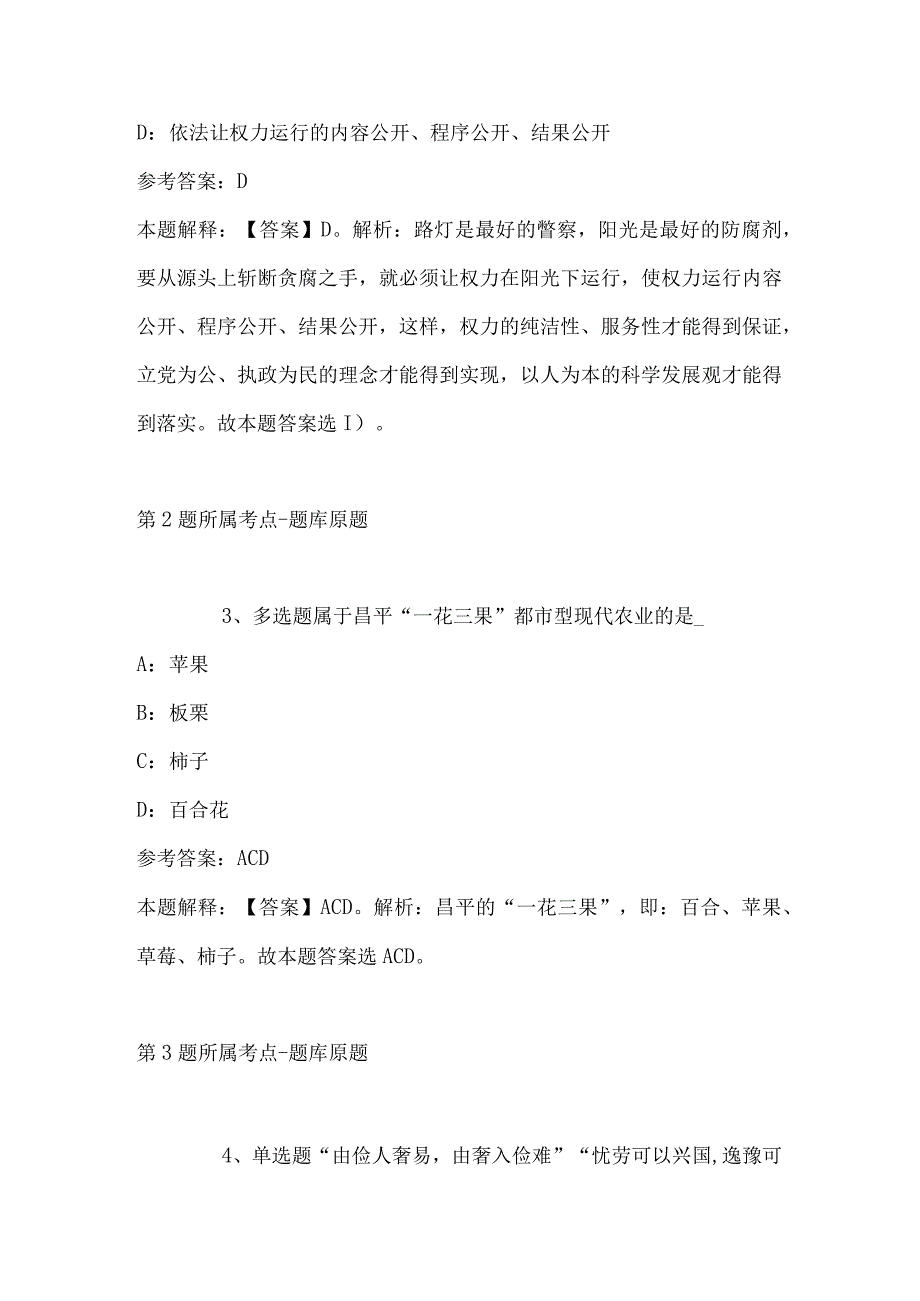 D：依法让权力运行的内容公开、程序公开、结果公开

参考答案：D

本题解释：【答案】D。解析：路灯是最好的警察，阳光是最好的防腐剂，要从源头上斩断贪腐之手，就必须让权力在阳光下运行，使权力运行内容公开、程序公开、结果公开，这样，权力的纯洁性、服务性才能得到保证，立党为公、执政为民的理念才能得到实现，以人为本的科学发展观才能得到落实。故本题答案选 I）。

第 2 题所属考点-题库原题

3、多选题属于昌平“一花三果”都市型现代农业的是_

A：苹果

B：板栗

C：柿子

D：百合花

参考答案：ACD

本题解释：【答案】ACD。解析：昌平的“一花三果”，即：百合、苹果、草莓、柿子。故本题答案选 ACD。

第 3 题所属考点-题库原题

4、单选题“由俭人奢易，由奢入俭难”“忧劳可以兴国，逸豫可